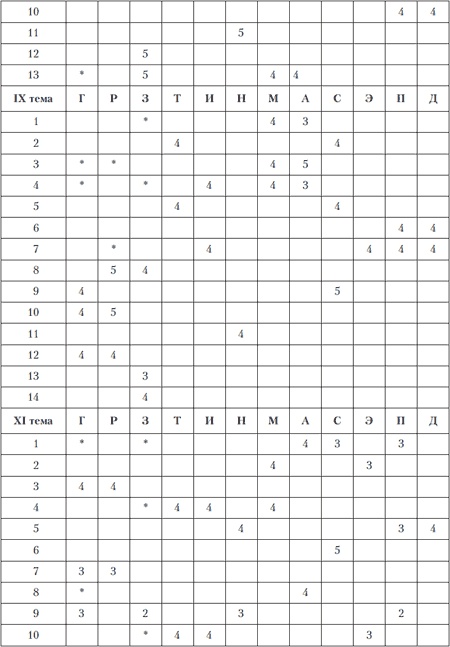 | 10 | | | | | | | | | | | 4 | 4 |
|---|---|---|---|---|---|---|---|---|---|---|---|---|
| 11 | | | | | | 5 | | | | | | |
| 12 | | | 5 | | | | | | | | | |
| 13 | * | | 5 | | | | 4 | 4 | | | | |
| IX тема | Г | Р | З | Т | И | Н | М | А | С | Э | П | Д |
| 1 | | | * | | | | 4 | 3 | | | | |
| 2 | | | | 4 | | | | | 4 | | | |
| 3 | * | * | | | | | 4 | 5 | | | | |
| 4 | * | | * | | 4 | | 4 | 3 | | | | |
| 5 | | | | 4 | | | | | 4 | | | |
| 6 | | | | | | | | | | | 4 | 4 |
| 7 | | * | | | 4 | | | | | 4 | 4 | 4 |
| 8 | | 5 | 4 | | | | | | | | | |
| 9 | 4 | | | | | | | | 5 | | | |
| 10 | 4 | 5 | | | | | | | | | | |
| 11 | | | | | | 4 | | | | | | |
| 12 | 4 | 4 | | | | | | | | | | |
| 13 | | | 3 | | | | | | | | | |
| 14 | | | 4 | | | | | | | | | |
| XI тема | Г | Р | З | Т | И | Н | М | А | С | Э | П | Д |
| 1 | * | | * | | | | | 4 | 3 | | 3 | |
| 2 | | | | | | | 4 | | | 3 | | |
| 3 | 4 | 4 | | | | | | | | | | |
| 4 | | | * | 4 | 4 | | 4 | | | | | |
| 5 | | | | | | 4 | | | | | 3 | 4 |
| 6 | | | | | | | | | 5 | | | |
| 7 | 3 | 3 | | | | | | | | | | |
| 8 | * | | | | | | | 4 | | | | |
| 9 | 3 | | 2 | | | 3 | | | | | 2 | |
| 10 | | | * | 4 | 4 | | | | | 3 | | |